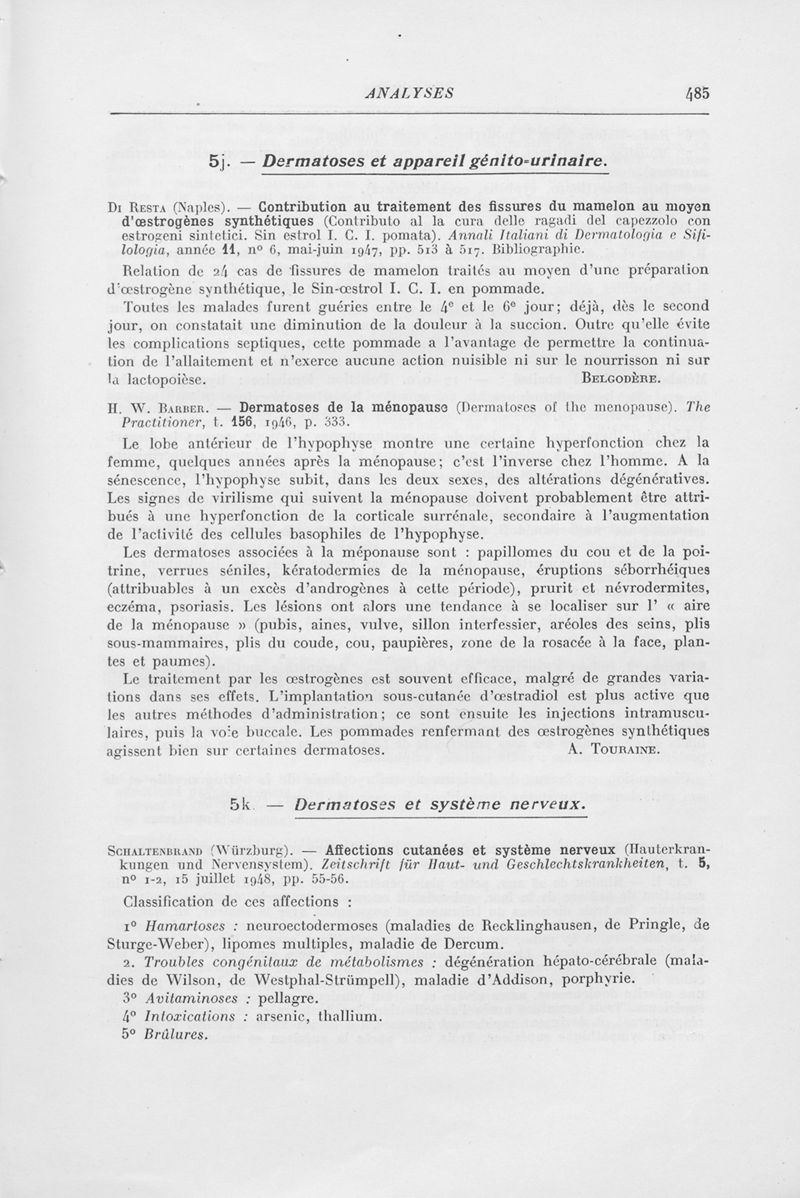 ANALYSES 485

5j. — Dermatoses et appareil génito-urinaire.

Di Resta (Naples). — Contribution au traitement des fissures du mamelon au moyen d'œstrogènes synthétiques (Contributo al la cura delle ragadi del capezzolo con estrogeni sintetici. Sin estrol I. C. I. pomata). Annali Italiani di Dermatologia e Sifilologia, année 11, n° 6, mai-juin 1947, pp. 513 à 517. Bibliographie.

Relation de 24 cas de fissures de mamelon traités au moyen d'une préparation d'œstrogène synthétique, le Sin-œstrol I. C. I. en pommade.

Toutes les malades furent guéries entre le 4e et le 6e jour; déjà, dès le second jour, on constatait une diminution de la douleur à la succion. Outre qu'elle évite les complications septiques, cette pommade a l'avantage de permettre la continuation de l'allaitement et n'exerce aucune action nuisible ni sur le nourrisson ni sur la lactopoièse. Belgodère.

H. W. Barber. — Dermatoses de la ménopause (Dermatoses of the menopause). The Practitioner, t. 156, 1946, p. 333.

Le lobe antérieur de l'hypophyse montre une certaine hyperfonction chez la femme, quelques années après la ménopause; c'est l'inverse chez l'homme. A la sénescence, l'hypophyse subit, dans les deux sexes, des altérations dégénératives. Les signes de virilisme qui suivent la ménopause doivent probablement être attribués à une hyperfonction de la corticale surrénale, secondaire à l'augmentation de l'activité des cellules basophiles de l'hypophyse.

Les dermatoses associées à la méponause sont : papillomes du cou et de la poitrine, verrues séniles, kératodermies de la ménopause, éruptions séborrhéiques (attribuables à un excès d'androgènes à cette période), prurit et névrodermites, eczéma, psoriasis. Les lésions ont alors une tendance à se localiser sur l' « aire de la ménopause » (pubis, aines, vulve, sillon interfessier, aréoles des seins, plis sous-mammaires, plis du coude, cou, paupières, zone de la rosacée à la face, plantes et paumes).

Le traitement par les œstrogènes est souvent efficace, malgré de grandes variations dans ses effets. L'implantation sous-cutanée d'œstradiol est plus active que les autres méthodes d'administration; ce sont ensuite les injections intramusculaires, puis la voie buccale. Les pommades renfermant des œstrogènes synthétiques agissent bien sur certaines dermatoses. A. Touraine.

5k. — Dermatoses et système nerveux.

Schaltenbrand (Würzburg). — Affections cutanées et système nerveux (Hauterkrankungen und Nervensystem). Zeitschrift für Haut- und Geschlechtskrankheiten, t. 5, n° 1-2, 15 juillet 1948, pp. 55-56.

Classification de ces affections :

1° Hamartoses : neuroectodermoses (maladies de Recklinghausen, de Pringle, de Sturge-Weber), lipomes multiples, maladie de Dercum.

2. Troubles congénitaux de métabolismes : dégénération hépato-cérébrale (maladies de Wilson, de Westphal-Strümpell), maladie d'Addison, porphyrie.

3° Avitaminoses : pellagre.

4° Intoxications : arsenic, thallium.

5° Brûlures.